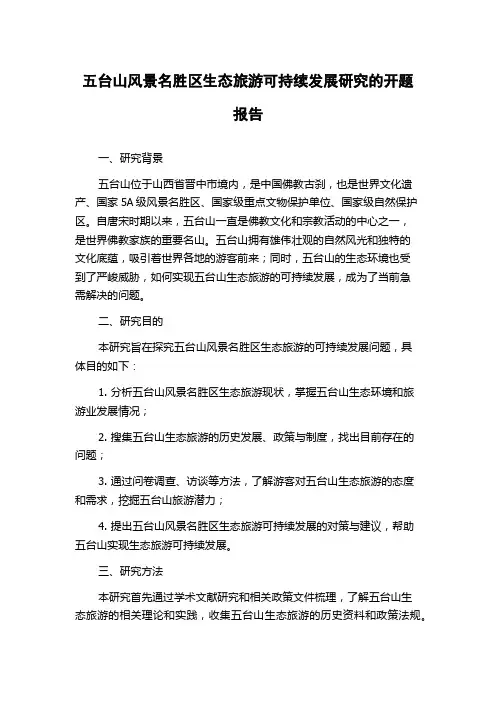 五台山风景名胜区生态旅游可持续发展研究的开题报告

一、研究背景

五台山位于山西省晋中市境内，是中国佛教古刹，也是世界文化遗产、国家 5A 级风景名胜区、国家级重点文物保护单位、国家级自然保护区。自唐宋时期以来，五台山一直是佛教文化和宗教活动的中心之一，是世界佛教家族的重要名山。五台山拥有雄伟壮观的自然风光和独特的文化底蕴，吸引着世界各地的游客前来；同时，五台山的生态环境也受到了严峻威胁，如何实现五台山生态旅游的可持续发展，成为了当前急需解决的问题。

二、研究目的

本研究旨在探究五台山风景名胜区生态旅游的可持续发展问题，具体目的如下：

1. 分析五台山风景名胜区生态旅游现状，掌握五台山生态环境和旅游业发展情况；

2. 搜集五台山生态旅游的历史发展、政策与制度，找出目前存在的问题；

3. 通过问卷调查、访谈等方法，了解游客对五台山生态旅游的态度和需求，挖掘五台山旅游潜力；

4. 提出五台山风景名胜区生态旅游可持续发展的对策与建议，帮助五台山实现生态旅游可持续发展。

三、研究方法

本研究首先通过学术文献研究和相关政策文件梳理，了解五台山生态旅游的相关理论和实践，收集五台山生态旅游的历史资料和政策法规。